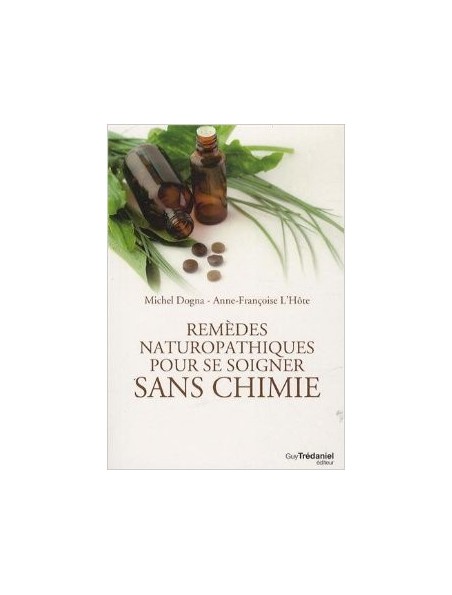 Michel Dogna - Anne-Françoise L'Hôte

REMÈDES NATUROPATHIQUES POUR SE SOIGNER SANS CHIMIE

Guy Trédaniel éditeur